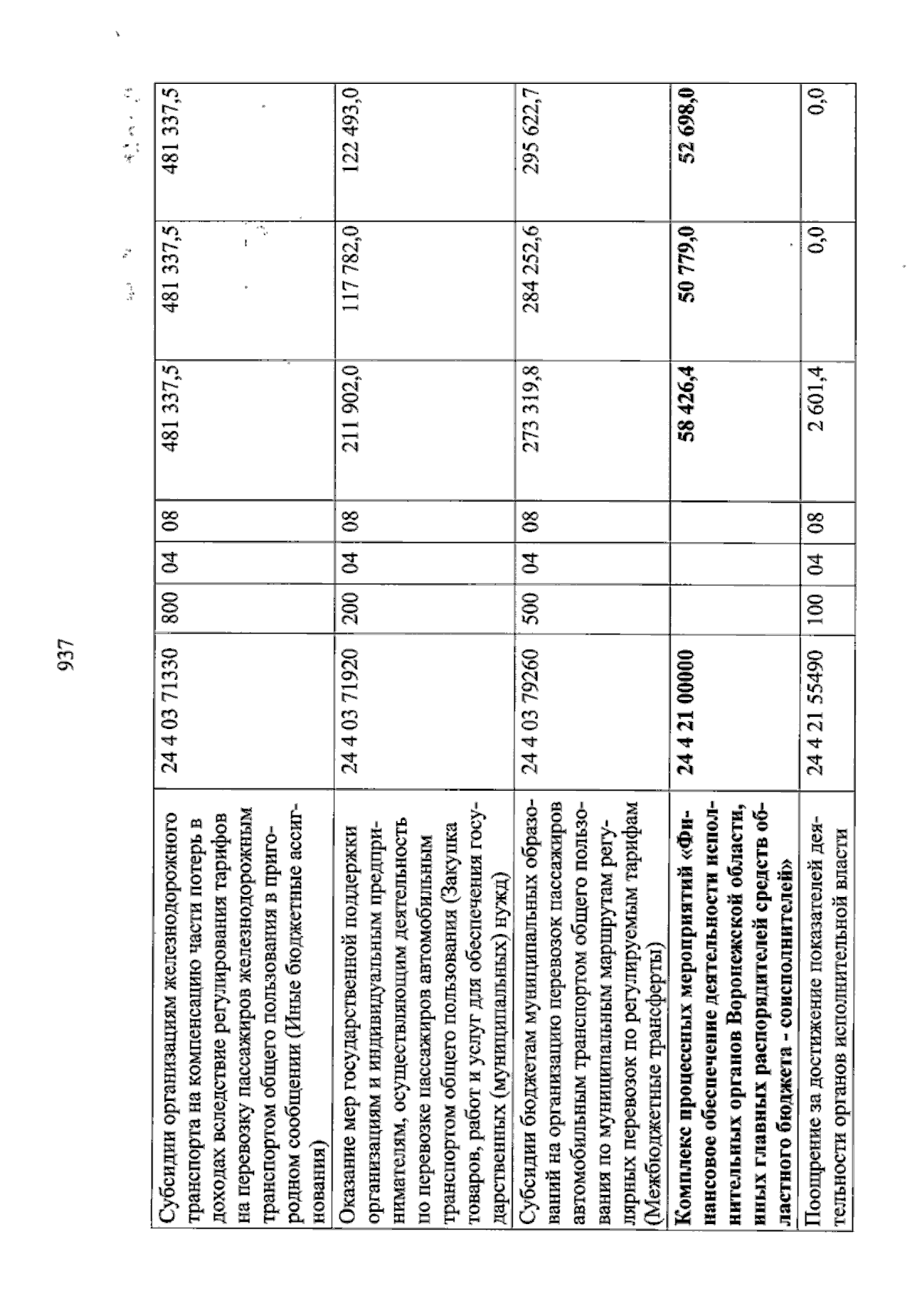 937

| Субсидии организациям железнодорожного транспорта на компенсацию части потерь в доходах вследствие регулирования тарифов на перевозку пассажиров железнодорожным транспортом общего пользования в пригородном сообщении (Иные бюджетные ассигнования) | 24 4 03 71330 | 800 | 04 | 08 | 481 337,5 | 481 337,5 | 481 337,5 |
|---|---|---|---|---|---|---|---|
| Оказание мер государственной поддержки организациям и индивидуальным предпринимателям, осуществляющим деятельность по перевозке пассажиров автомобильным транспортом общего пользования (Закупка товаров, работ и услуг для обеспечения государственных (муниципальных) нужд) | 24 4 03 71920 | 200 | 04 | 08 | 211 902,0 | 117 782,0 | 122 493,0 |
| Субсидии бюджетам муниципальных образований на организацию перевозок пассажиров автомобильным транспортом общего пользования по муниципальным маршрутам регулярных перевозок по регулируемым тарифам (Межбюджетные трансферты) | 24 4 03 79260 | 500 | 04 | 08 | 273 319,8 | 284 252,6 | 295 622,7 |
| Комплекс процессных мероприятий «Финансовое обеспечение деятельности исполнительных органов Воронежской области, иных главных распорядителей средств областного бюджета - соисполнителей» | 24 4 21 00000 | | | | 58 426,4 | 50 779,0 | 52 698,0 |
| Поощрение за достижение показателей деятельности органов исполнительной власти | 24 4 21 55490 | 100 | 04 | 08 | 2 601,4 | 0,0 | 0,0 |